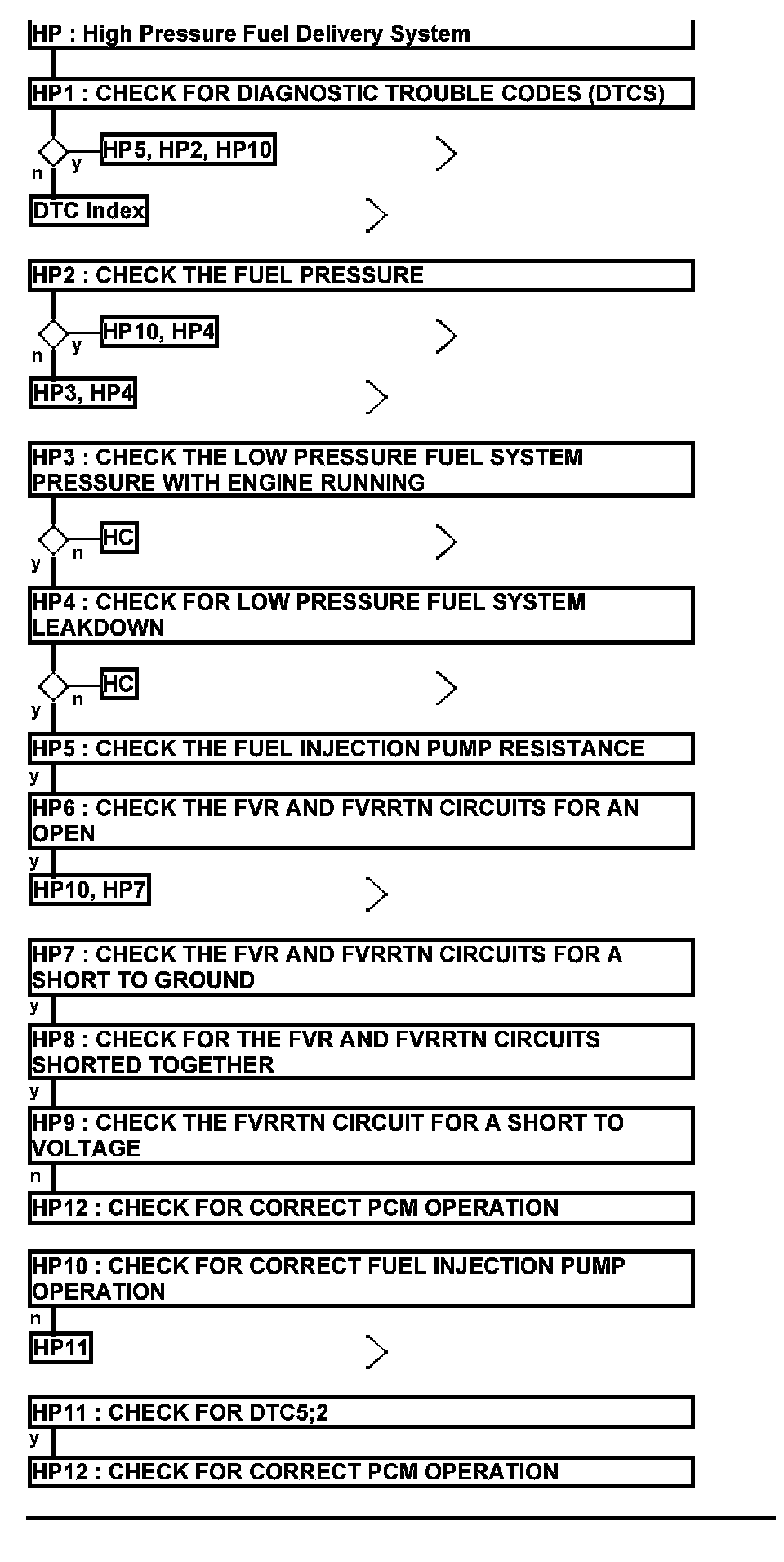 HP : High Pressure Fuel Delivery System

HP1 : CHECK FOR DIAGNOSTIC TROUBLE CODES (DTCS)

y HP5, HP2, HP10

n

DTC Index

HP2 : CHECK THE FUEL PRESSURE

y HP10, HP4

n

HP3, HP4

HP3 : CHECK THE LOW PRESSURE FUEL SYSTEM PRESSURE WITH ENGINE RUNNING

n HC

y

HP4 : CHECK FOR LOW PRESSURE FUEL SYSTEM LEAKDOWN

n HC

y

HP5 : CHECK THE FUEL INJECTION PUMP RESISTANCE

y

HP6 : CHECK THE FVR AND FVRRTN CIRCUITS FOR AN OPEN

y

HP10, HP7

HP7 : CHECK THE FVR AND FVRRTN CIRCUITS FOR A SHORT TO GROUND

y

HP8 : CHECK FOR THE FVR AND FVRRTN CIRCUITS SHORTED TOGETHER

y

HP9 : CHECK THE FVRRTN CIRCUIT FOR A SHORT TO VOLTAGE

n

HP12 : CHECK FOR CORRECT PCM OPERATION

HP10 : CHECK FOR CORRECT FUEL INJECTION PUMP OPERATION

n

HP11

HP11 : CHECK FOR DTC5;2

y

HP12 : CHECK FOR CORRECT PCM OPERATION